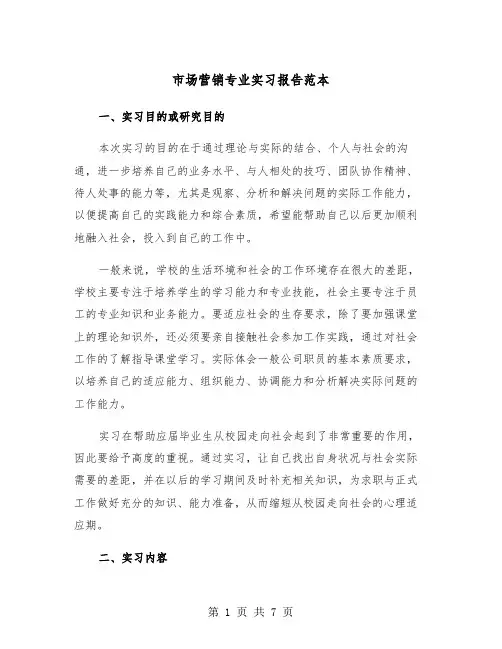 市场营销专业实习报告范本

一、实习目的或研究目的

本次实习的目的在于通过理论与实际的结合、个人与社会的沟通，进一步培养自己的业务水平、与人相处的技巧、团队协作精神、待人处事的能力等，尤其是观察、分析和解决问题的实际工作能力，以便提高自己的实践能力和综合素质，希望能帮助自己以后更加顺利地融入社会，投入到自己的工作中。

一般来说，学校的生活环境和社会的工作环境存在很大的差距，学校主要专注于培养学生的学习能力和专业技能，社会主要专注于员工的专业知识和业务能力。要适应社会的生存要求，除了要加强课堂上的理论知识外，还必须要亲自接触社会参加工作实践，通过对社会工作的了解指导课堂学习。实际体会一般公司职员的基本素质要求，以培养自己的适应能力、组织能力、协调能力和分析解决实际问题的工作能力。

实习在帮助应届毕业生从校园走向社会起到了非常重要的作用，因此要给予高度的重视。通过实习，让自己找出自身状况与社会实际需要的差距，并在以后的学习期间及时补充相关知识，为求职与正式工作做好充分的知识、能力准备，从而缩短从校园走向社会的心理适应期。

二、实习内容

第 1 页 共 7 页